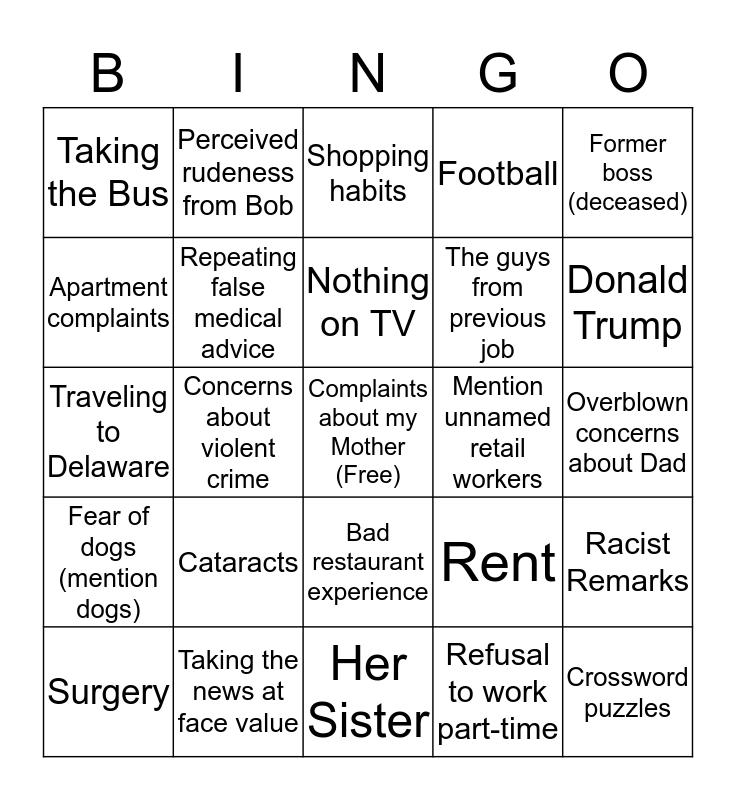 | B | I | N | G | O |
|---|---|---|---|---|
| Taking the Bus | Perceived rudeness from Bob | Shopping habits | Football | Former boss (deceased) |
| Apartment complaints | Repeating false medical advice | Nothing on TV | The guys from previous job | Donald Trump |
| Traveling to Delaware | Concerns about violent crime | Complaints about my Mother (Free) | Mention unnamed retail workers | Overblown concerns about Dad |
| Fear of dogs (mention dogs) | Cataracts | Bad restaurant experience | Rent | Racist Remarks |
| Surgery | Taking the news at face value | Her Sister | Refusal to work part-time | Crossword puzzles |